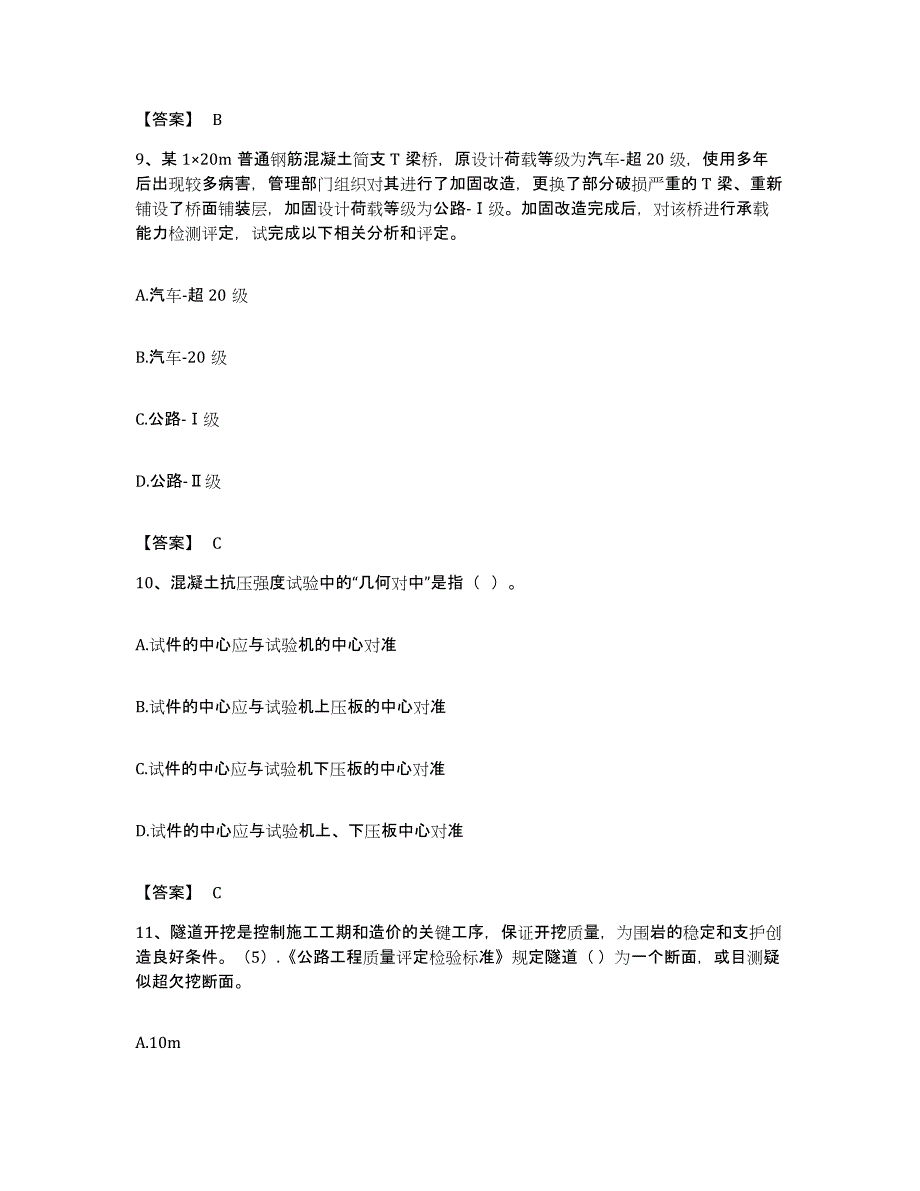 【答案】 B

9、某 1×20m 普通钢筋混凝土简支 T 梁桥，原设计荷载等级为汽车-超 20 级，使用多年后出现较多病害，管理部门组织对其进行了加固改造，更换了部分破损严重的 T 梁、重新铺设了桥面铺装层，加固设计荷载等级为公路-Ⅰ级。加固改造完成后，对该桥进行承载能力检测评定，试完成以下相关分析和评定。

A.汽车-超 20 级

B.汽车-20 级

C.公路-Ⅰ级

D.公路-Ⅱ级

【答案】 C

10、混凝土抗压强度试验中的“几何对中”是指（ ）。

A.试件的中心应与试验机的中心对准

B.试件的中心应与试验机上压板的中心对准

C.试件的中心应与试验机下压板的中心对准

D.试件的中心应与试验机上、下压板中心对准

【答案】 C

11、隧道开挖是控制施工工期和造价的关键工序，保证开挖质量，为围岩的稳定和支护创造良好条件。（5）.《公路工程质量评定检验标准》规定隧道（ ）为一个断面，或目测疑似超欠挖断面。

A.10m